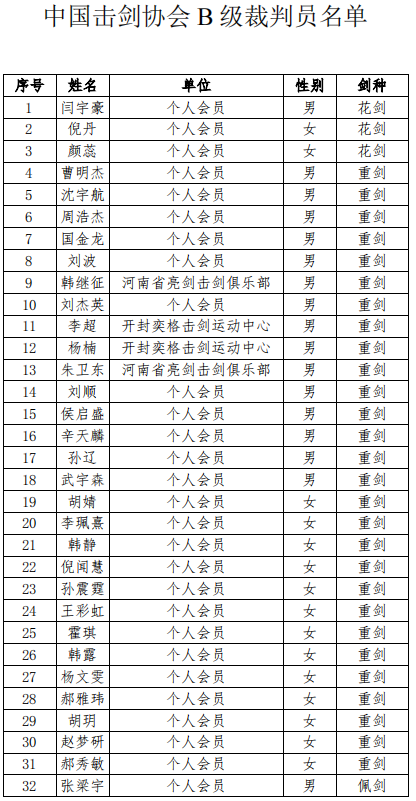 中国击剑协会 B 级裁判员名单

| 序号 | 姓名 | 单位 | 性别 | 剑种 |
|---|---|---|---|---|
| 1 | 闫宇豪 | 个人会员 | 男 | 花剑 |
| 2 | 倪丹 | 个人会员 | 女 | 花剑 |
| 3 | 颜蕊 | 个人会员 | 女 | 花剑 |
| 4 | 曹明杰 | 个人会员 | 男 | 重剑 |
| 5 | 沈宇航 | 个人会员 | 男 | 重剑 |
| 6 | 周浩杰 | 个人会员 | 男 | 重剑 |
| 7 | 国金龙 | 个人会员 | 男 | 重剑 |
| 8 | 刘波 | 个人会员 | 男 | 重剑 |
| 9 | 韩继征 | 河南省亮剑击剑俱乐部 | 男 | 重剑 |
| 10 | 刘杰英 | 个人会员 | 男 | 重剑 |
| 11 | 李超 | 开封奕格击剑运动中心 | 男 | 重剑 |
| 12 | 杨楠 | 开封奕格击剑运动中心 | 男 | 重剑 |
| 13 | 朱卫东 | 河南省亮剑击剑俱乐部 | 男 | 重剑 |
| 14 | 刘顺 | 个人会员 | 男 | 重剑 |
| 15 | 侯启盛 | 个人会员 | 男 | 重剑 |
| 16 | 辛天麟 | 个人会员 | 男 | 重剑 |
| 17 | 孙辽 | 个人会员 | 男 | 重剑 |
| 18 | 武宇森 | 个人会员 | 男 | 重剑 |
| 19 | 胡婧 | 个人会员 | 女 | 重剑 |
| 20 | 李珮熹 | 个人会员 | 女 | 重剑 |
| 21 | 韩静 | 个人会员 | 女 | 重剑 |
| 22 | 倪闻慧 | 个人会员 | 女 | 重剑 |
| 23 | 孙震霆 | 个人会员 | 女 | 重剑 |
| 24 | 王彩虹 | 个人会员 | 女 | 重剑 |
| 25 | 霍琪 | 个人会员 | 女 | 重剑 |
| 26 | 韩露 | 个人会员 | 女 | 重剑 |
| 27 | 杨文雯 | 个人会员 | 女 | 重剑 |
| 28 | 郝雅玮 | 个人会员 | 女 | 重剑 |
| 29 | 胡玥 | 个人会员 | 女 | 重剑 |
| 30 | 赵梦研 | 个人会员 | 女 | 重剑 |
| 31 | 郝秀敏 | 个人会员 | 女 | 重剑 |
| 32 | 张梁宇 | 个人会员 | 男 | 佩剑 |